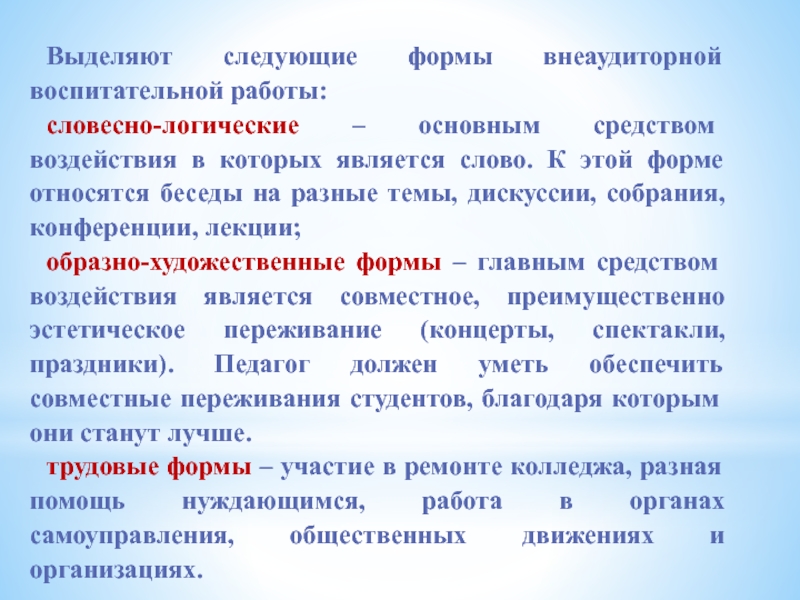 Выделяют следующие формы внеаудиторной воспитательной работы:

словесно-логические – основным средством воздействия в которых является слово. К этой форме относятся беседы на разные темы, дискуссии, собрания, конференции, лекции;

образно-художественные формы – главным средством воздействия является совместное, преимущественно эстетическое переживание (концерты, спектакли, праздники). Педагог должен уметь обеспечить совместные переживания студентов, благодаря которым они станут лучше.

трудовые формы – участие в ремонте колледжа, разная помощь нуждающимся, работа в органах самоуправления, общественных движениях и организациях.